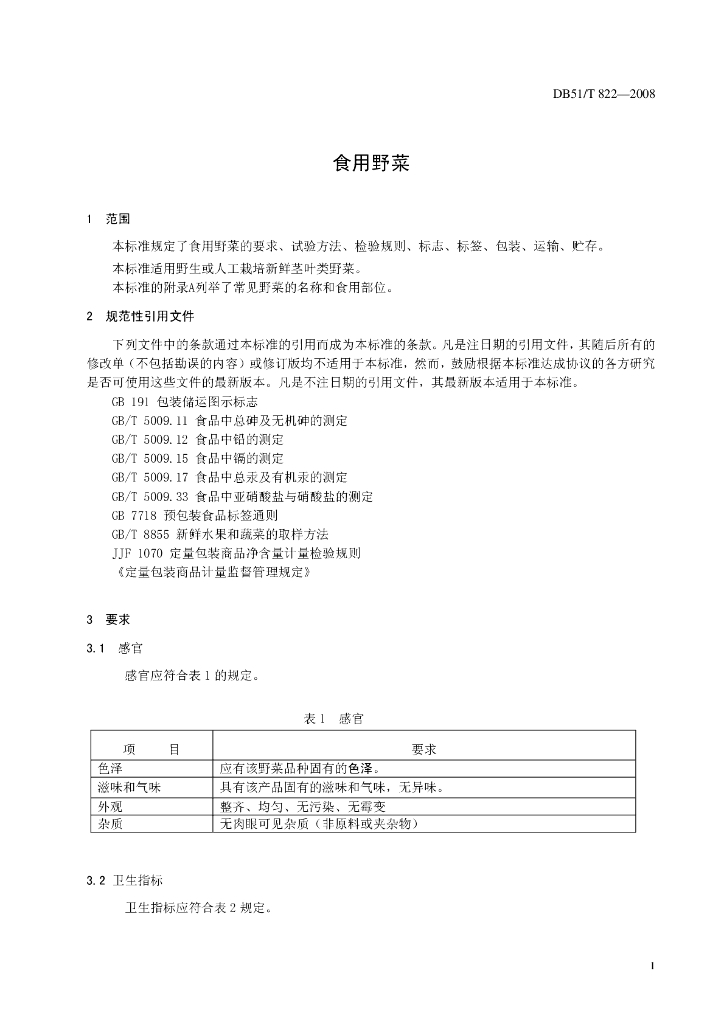 DB51/T 822—2008

食用野菜

1 范围

本标准规定了食用野菜的要求、试验方法、检验规则、标志、标签、包装、运输、贮存。

本标准适用野生或人工栽培新鲜茎叶类野菜。

本标准的附录A列举了常见野菜的名称和食用部位。

2 规范性引用文件

下列文件中的条款通过本标准的引用而成为本标准的条款。凡是注日期的引用文件，其随后所有的修改单（不包括勘误的内容）或修订版均不适用于本标准，然而，鼓励根据本标准达成协议的各方研究是否可使用这些文件的最新版本。凡是不注日期的引用文件，其最新版本适用于本标准。

GB 191 包装储运图示标志
GB/T 5009.11 食品中总砷及无机砷的测定
GB/T 5009.12 食品中铅的测定
GB/T 5009.15 食品中镉的测定
GB/T 5009.17 食品中总汞及有机汞的测定
GB/T 5009.33 食品中亚硝酸盐与硝酸盐的测定
GB 7718 预包装食品标签通则
GB/T 8855 新鲜水果和蔬菜的取样方法
JJF 1070 定量包装商品净含量计量检验规则
《定量包装商品计量监督管理规定》

3 要求

3.1 感官

感官应符合表 1 的规定。

表 1 感官

| 项　　目 | 要求 |
|---|---|
| 色泽 | 应有该野菜品种固有的色泽。 |
| 滋味和气味 | 具有该产品固有的滋味和气味，无异味。 |
| 外观 | 整齐、均匀、无污染、无霉变 |
| 杂质 | 无肉眼可见杂质（非原料或夹杂物） |

3.2 卫生指标

卫生指标应符合表 2 规定。

1